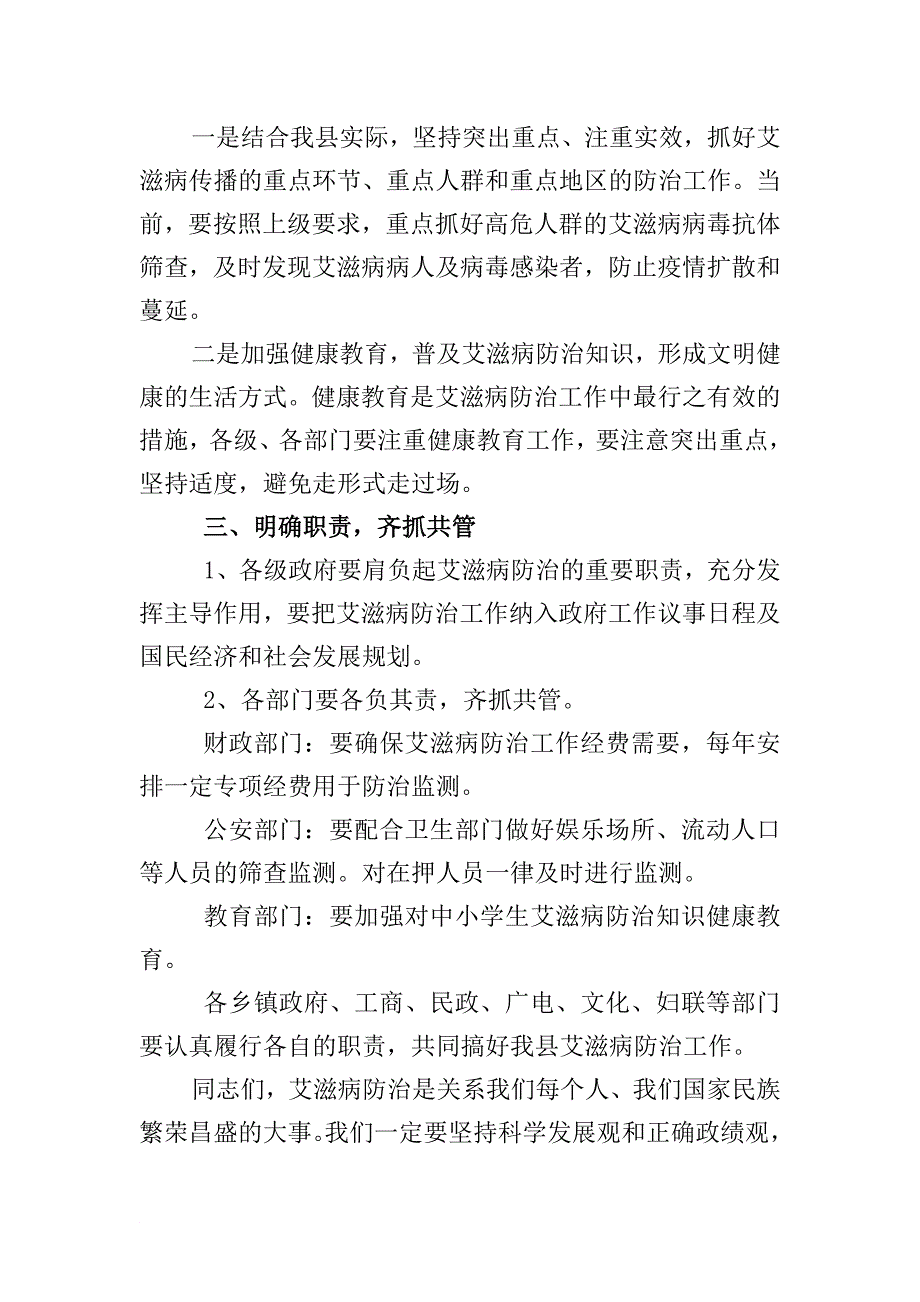 一是结合我县实际，坚持突出重点、注重实效，抓好艾滋病传播的重点环节、重点人群和重点地区的防治工作。当前，要按照上级要求，重点抓好高危人群的艾滋病病毒抗体筛查，及时发现艾滋病病人及病毒感染者，防止疫情扩散和蔓延。

二是加强健康教育，普及艾滋病防治知识，形成文明健康的生活方式。健康教育是艾滋病防治工作中最行之有效的措施，各级、各部门要注重健康教育工作，要注意突出重点，坚持适度，避免走形式走过场。

三、明确职责，齐抓共管

1、各级政府要肩负起艾滋病防治的重要职责，充分发挥主导作用，要把艾滋病防治工作纳入政府工作议事日程及国民经济和社会发展规划。

2、各部门要各负其责，齐抓共管。

财政部门：要确保艾滋病防治工作经费需要，每年安排一定专项经费用于防治监测。

公安部门：要配合卫生部门做好娱乐场所、流动人口等人员的筛查监测。对在押人员一律及时进行监测。

教育部门：要加强对中小学生艾滋病防治知识健康教育。

各乡镇政府、工商、民政、广电、文化、妇联等部门要认真履行各自的职责，共同搞好我县艾滋病防治工作。

同志们，艾滋病防治是关系我们每个人、我们国家民族繁荣昌盛的大事。我们一定要坚持科学发展观和正确政绩观，